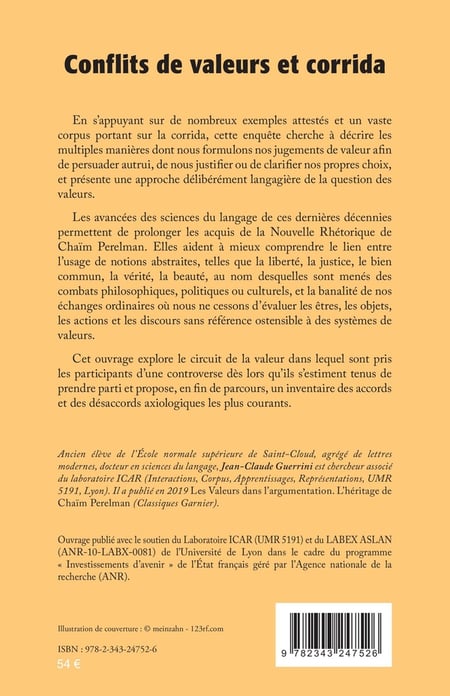 Conflits de valeurs et corrida

En s'appuyant sur de nombreux exemples attestés et un vaste corpus portant sur la corrida, cette enquête cherche à décrire les multiples manières dont nous formulons nos jugements de valeur afin de persuader autrui, de nous justifier ou de clarifier nos propres choix, et présente une approche délibérément langagière de la question des valeurs.

Les avancées des sciences du langage de ces dernières décennies permettent de prolonger les acquis de la Nouvelle Rhétorique de Chaïm Perelman. Elles aident à mieux comprendre le lien entre l'usage de notions abstraites, telles que la liberté, la justice, le bien commun, la vérité, la beauté, au nom desquelles sont menés des combats philosophiques, politiques ou culturels, et la banalité de nos échanges ordinaires où nous ne cessons d'évaluer les êtres, les objets, les actions et les discours sans référence ostensible à des systèmes de valeurs.

Cet ouvrage explore le circuit de la valeur dans lequel sont pris les participants d'une controverse dès lors qu'ils s'estiment tenus de prendre parti et propose, en fin de parcours, un inventaire des accords et des désaccords axiologiques les plus courants.

Ancien élève de l'École normale supérieure de Saint-Cloud, agrégé de lettres modernes, docteur en sciences du langage, Jean-Claude Guerrini est chercheur associé du laboratoire ICAR (Interactions, Corpus, Apprentissages, Représentations, UMR 5191, Lyon). Il a publié en 2019 Les Valeurs dans l'argumentation. L'héritage de Chaïm Perelman (Classiques Garnier).

Ouvrage publié avec le soutien du Laboratoire ICAR (UMR 5191) et du LABEX ASLAN (ANR-10-LABX-0081) de l'Université de Lyon dans le cadre du programme « Investissements d'avenir » de l'État français géré par l'Agence nationale de la recherche (ANR).

Illustration de couverture : © meinzahn - 123rf.com

ISBN : 978-2-343-24752-6
54 €

9 782343 247526